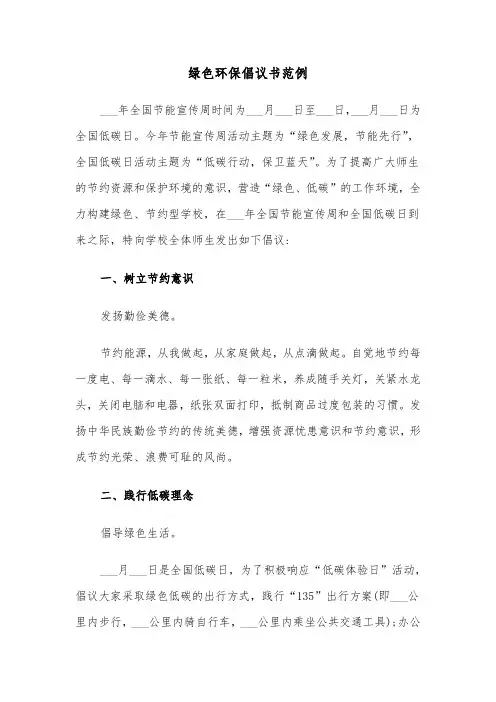 绿色环保倡议书范例

___年全国节能宣传周时间为___月___日至___日，___月___日为全国低碳日。今年节能宣传周活动主题为“绿色发展，节能先行”，全国低碳日活动主题为“低碳行动，保卫蓝天”。为了提高广大师生的节约资源和保护环境的意识，营造“绿色、低碳”的工作环境，全力构建绿色、节约型学校，在___年全国节能宣传周和全国低碳日到来之际，特向学校全体师生发出如下倡议：

一、树立节约意识

发扬勤俭美德。

节约能源，从我做起，从家庭做起，从点滴做起。自觉地节约每一度电、每一滴水、每一张纸、每一粒米，养成随手关灯，关紧水龙头，关闭电脑和电器，纸张双面打印，抵制商品过度包装的习惯。发扬中华民族勤俭节约的传统美德，增强资源忧患意识和节约意识，形成节约光荣、浪费可耻的风尚。

二、践行低碳理念

倡导绿色生活。

___月___日是全国低碳日，为了积极响应“低碳体验日”活动，倡议大家采取绿色低碳的出行方式，践行“135”出行方案(即___公里内步行，___公里内骑自行车，___公里内乘坐公共交通工具)；办公